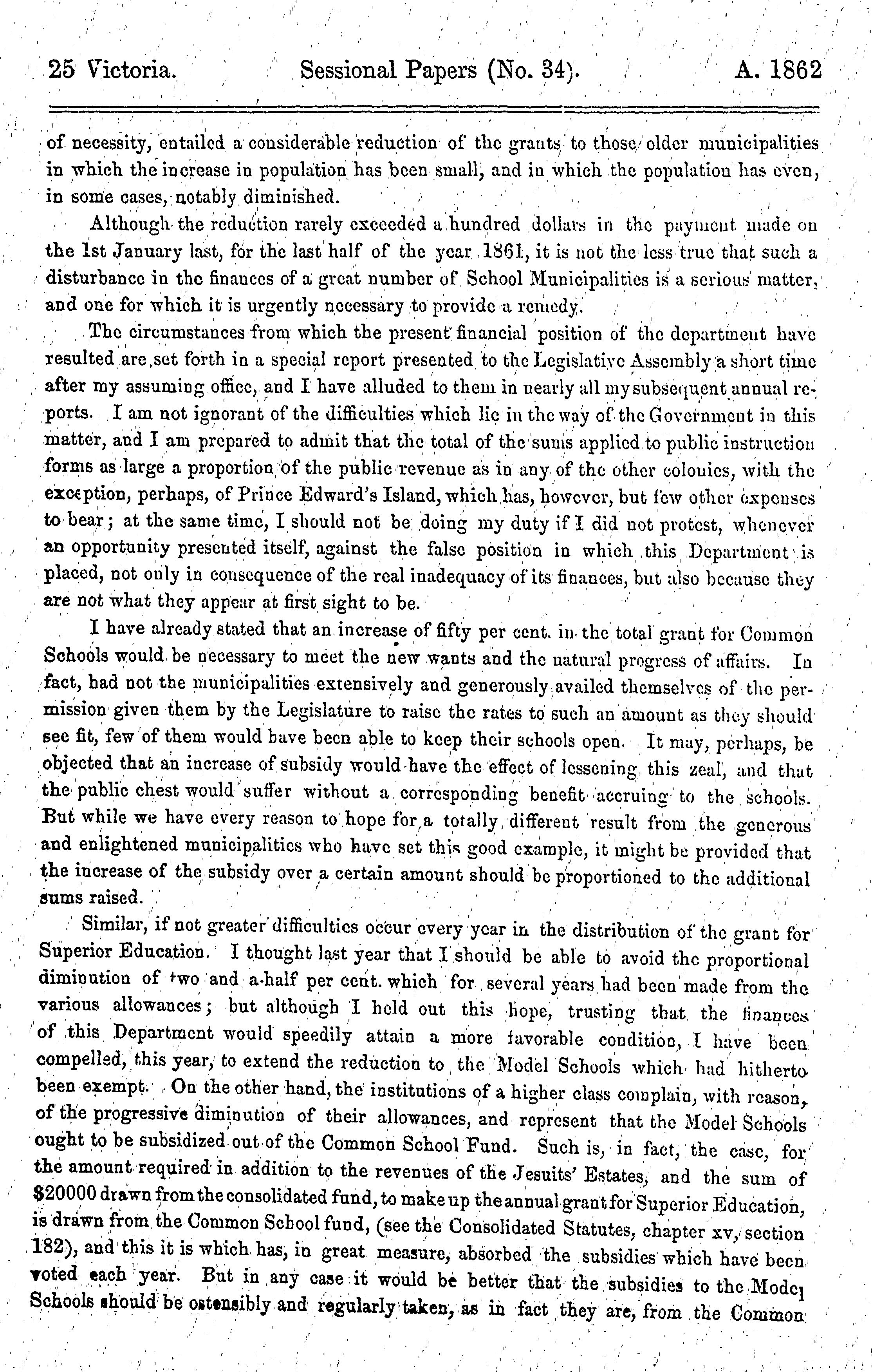 25 Victoria. Sessional Papers (No. 34). A. 1862

of necessity, entailed a considerable reduction of the grants to those older municipalities in which the increase in population has been small, and in which the population has even, in some cases, notably diminished.

Although the reduction rarely exceeded a hundred dollars in the payment made on the 1st January last, for the last half of the year 1861, it is not the less true that such a disturbance in the finances of a great number of School Municipalities is a serious matter, and one for which it is urgently necessary to provide a remedy.

The circumstances from which the present financial position of the department have resulted are set forth in a special report presented to the Legislative Assembly a short time after my assuming office, and I have alluded to them in nearly all my subsequent annual reports. I am not ignorant of the difficulties which lie in the way of the Government in this matter, and I am prepared to admit that the total of the sums applied to public instruction forms as large a proportion of the public revenue as in any of the other colonies, with the exception, perhaps, of Prince Edward's Island, which has, however, but few other expenses to bear; at the same time, I should not be doing my duty if I did not protest, whenever an opportunity presented itself, against the false position in which this Department is placed, not only in consequence of the real inadequacy of its finances, but also because they are not what they appear at first sight to be.

I have already stated that an increase of fifty per cent. in the total grant for Common Schools would be necessary to meet the new wants and the natural progress of affairs. In fact, had not the municipalities extensively and generously availed themselves of the permission given them by the Legislature to raise the rates to such an amount as they should see fit, few of them would have been able to keep their schools open. It may, perhaps, be objected that an increase of subsidy would have the effect of lessening this zeal, and that the public chest would suffer without a corresponding benefit accruing to the schools. But while we have every reason to hope for a totally different result from the generous and enlightened municipalities who have set this good example, it might be provided that the increase of the subsidy over a certain amount should be proportioned to the additional sums raised.

Similar, if not greater difficulties occur every year in the distribution of the grant for Superior Education. I thought last year that I should be able to avoid the proportional diminution of two and a-half per cent. which for several years had been made from the various allowances; but although I held out this hope, trusting that the finances of this Department would speedily attain a more favorable condition, I have been compelled, this year, to extend the reduction to the Model Schools which had hitherto been exempt. On the other hand, the institutions of a higher class complain, with reason, of the progressive diminution of their allowances, and represent that the Model Schools ought to be subsidized out of the Common School Fund. Such is, in fact, the case, for the amount required in addition to the revenues of the Jesuits' Estates, and the sum of $20000 drawn from the consolidated fund, to make up the annual grant for Superior Education, is drawn from the Common School fund, (see the Consolidated Statutes, chapter xv, section 182), and this it is which has, in great measure, absorbed the subsidies which have been voted each year. But in any case it would be better that the subsidies to the Model Schools should be ostensibly and regularly taken, as in fact they are, from the Common